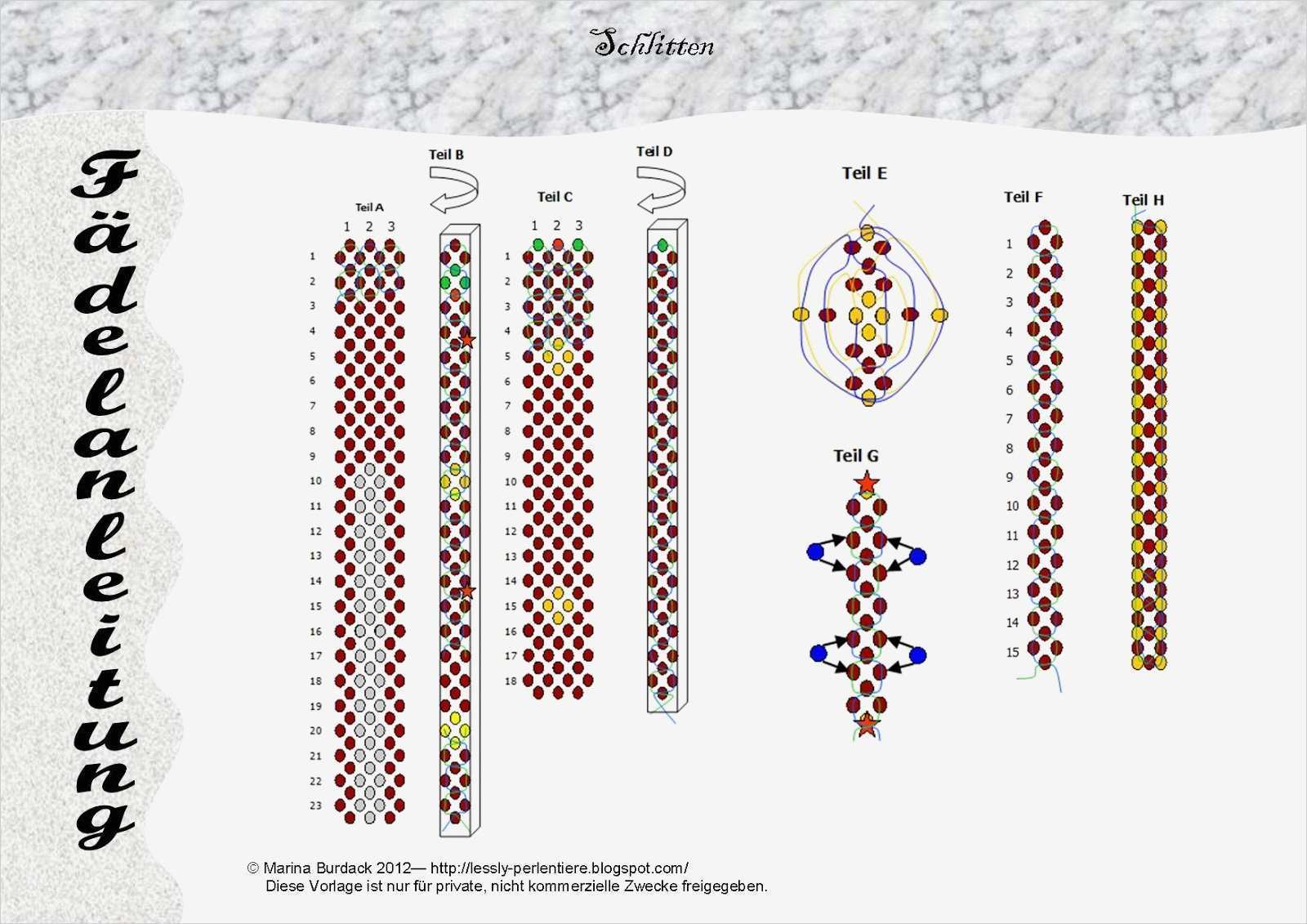 Schlitten

Fädelanleitung

Teil A
1 2 3
1
2
3
4
5
6
7
8
9
10
11
12
13
14
15
16
17
18
19
20
21
22
23

Teil B

Teil C
1 2 3
1
2
3
4
5
6
7
8
9
10
11
12
13
14
15
16
17
18

Teil D

Teil E

Teil G

Teil F
1
2
3
4
5
6
7
8
9
10
11
12
13
14
15

Teil H

© Marina Burdack 2012— http://lessly-perlentiere.blogspot.com/
Diese Vorlage ist nur für private, nicht kommerzielle Zwecke freigegeben.